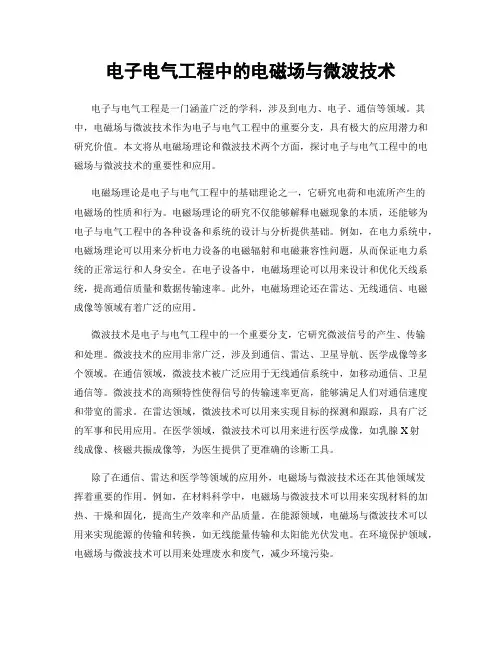 电子电气工程中的电磁场与微波技术

电子与电气工程是一门涵盖广泛的学科，涉及到电力、电子、通信等领域。其中，电磁场与微波技术作为电子与电气工程中的重要分支，具有极大的应用潜力和研究价值。本文将从电磁场理论和微波技术两个方面，探讨电子与电气工程中的电磁场与微波技术的重要性和应用。

电磁场理论是电子与电气工程中的基础理论之一，它研究电荷和电流所产生的电磁场的性质和行为。电磁场理论的研究不仅能够解释电磁现象的本质，还能够为电子与电气工程中的各种设备和系统的设计与分析提供基础。例如，在电力系统中，电磁场理论可以用来分析电力设备的电磁辐射和电磁兼容性问题，从而保证电力系统的正常运行和人身安全。在电子设备中，电磁场理论可以用来设计和优化天线系统，提高通信质量和数据传输速率。此外，电磁场理论还在雷达、无线通信、电磁成像等领域有着广泛的应用。

微波技术是电子与电气工程中的一个重要分支，它研究微波信号的产生、传输和处理。微波技术的应用非常广泛，涉及到通信、雷达、卫星导航、医学成像等多个领域。在通信领域，微波技术被广泛应用于无线通信系统中，如移动通信、卫星通信等。微波技术的高频特性使得信号的传输速率更高，能够满足人们对通信速度和带宽的需求。在雷达领域，微波技术可以用来实现目标的探测和跟踪，具有广泛的军事和民用应用。在医学领域，微波技术可以用来进行医学成像，如乳腺X射线成像、核磁共振成像等，为医生提供了更准确的诊断工具。

除了在通信、雷达和医学等领域的应用外，电磁场与微波技术还在其他领域发挥着重要的作用。例如，在材料科学中，电磁场与微波技术可以用来实现材料的加热、干燥和固化，提高生产效率和产品质量。在能源领域，电磁场与微波技术可以用来实现能源的传输和转换，如无线能量传输和太阳能光伏发电。在环境保护领域，电磁场与微波技术可以用来处理废水和废气，减少环境污染。